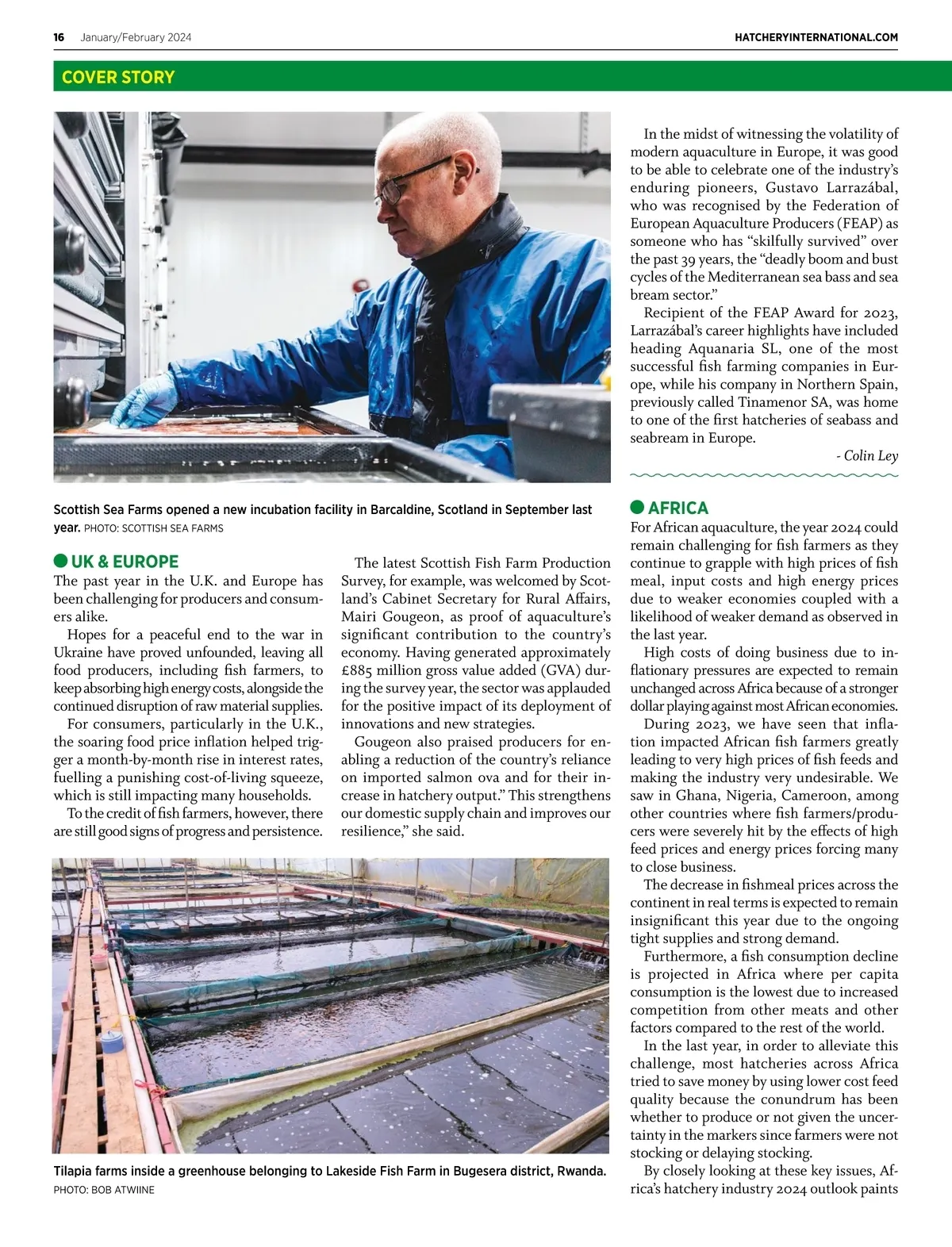 16 January/February 2024 HATCHERYINTERNATIONAL.COM

COVER STORY

Scottish Sea Farms opened a new incubation facility in Barcaldine, Scotland in September last year. PHOTO: SCOTTISH SEA FARMS

UK & EUROPE

The past year in the U.K. and Europe has been challenging for producers and consumers alike.

Hopes for a peaceful end to the war in Ukraine have proved unfounded, leaving all food producers, including fish farmers, to keep absorbing high energy costs, alongside the continued disruption of raw material supplies.

For consumers, particularly in the U.K., the soaring food price inflation helped trigger a month-by-month rise in interest rates, fuelling a punishing cost-of-living squeeze, which is still impacting many households.

To the credit of fish farmers, however, there are still good signs of progress and persistence.

The latest Scottish Fish Farm Production Survey, for example, was welcomed by Scotland's Cabinet Secretary for Rural Affairs, Mairi Gougeon, as proof of aquaculture's significant contribution to the country's economy. Having generated approximately £885 million gross value added (GVA) during the survey year, the sector was applauded for the positive impact of its deployment of innovations and new strategies.

Gougeon also praised producers for enabling a reduction of the country's reliance on imported salmon ova and for their increase in hatchery output." This strengthens our domestic supply chain and improves our resilience," she said.

Tilapia farms inside a greenhouse belonging to Lakeside Fish Farm in Bugesera district, Rwanda. PHOTO: BOB ATWIINE

In the midst of witnessing the volatility of modern aquaculture in Europe, it was good to be able to celebrate one of the industry's enduring pioneers, Gustavo Larrazábal, who was recognised by the Federation of European Aquaculture Producers (FEAP) as someone who has "skilfully survived" over the past 39 years, the "deadly boom and bust cycles of the Mediterranean sea bass and sea bream sector."

Recipient of the FEAP Award for 2023, Larrazábal's career highlights have included heading Aquanaria SL, one of the most successful fish farming companies in Europe, while his company in Northern Spain, previously called Tinamenor SA, was home to one of the first hatcheries of seabass and seabream in Europe.

- Colin Ley

AFRICA

For African aquaculture, the year 2024 could remain challenging for fish farmers as they continue to grapple with high prices of fish meal, input costs and high energy prices due to weaker economies coupled with a likelihood of weaker demand as observed in the last year.

High costs of doing business due to inflationary pressures are expected to remain unchanged across Africa because of a stronger dollar playing against most African economies.

During 2023, we have seen that inflation impacted African fish farmers greatly leading to very high prices of fish feeds and making the industry very undesirable. We saw in Ghana, Nigeria, Cameroon, among other countries where fish farmers/producers were severely hit by the effects of high feed prices and energy prices forcing many to close business.

The decrease in fishmeal prices across the continent in real terms is expected to remain insignificant this year due to the ongoing tight supplies and strong demand.

Furthermore, a fish consumption decline is projected in Africa where per capita consumption is the lowest due to increased competition from other meats and other factors compared to the rest of the world.

In the last year, in order to alleviate this challenge, most hatcheries across Africa tried to save money by using lower cost feed quality because the conundrum has been whether to produce or not given the uncertainty in the markers since farmers were not stocking or delaying stocking.

By closely looking at these key issues, Africa's hatchery industry 2024 outlook paints